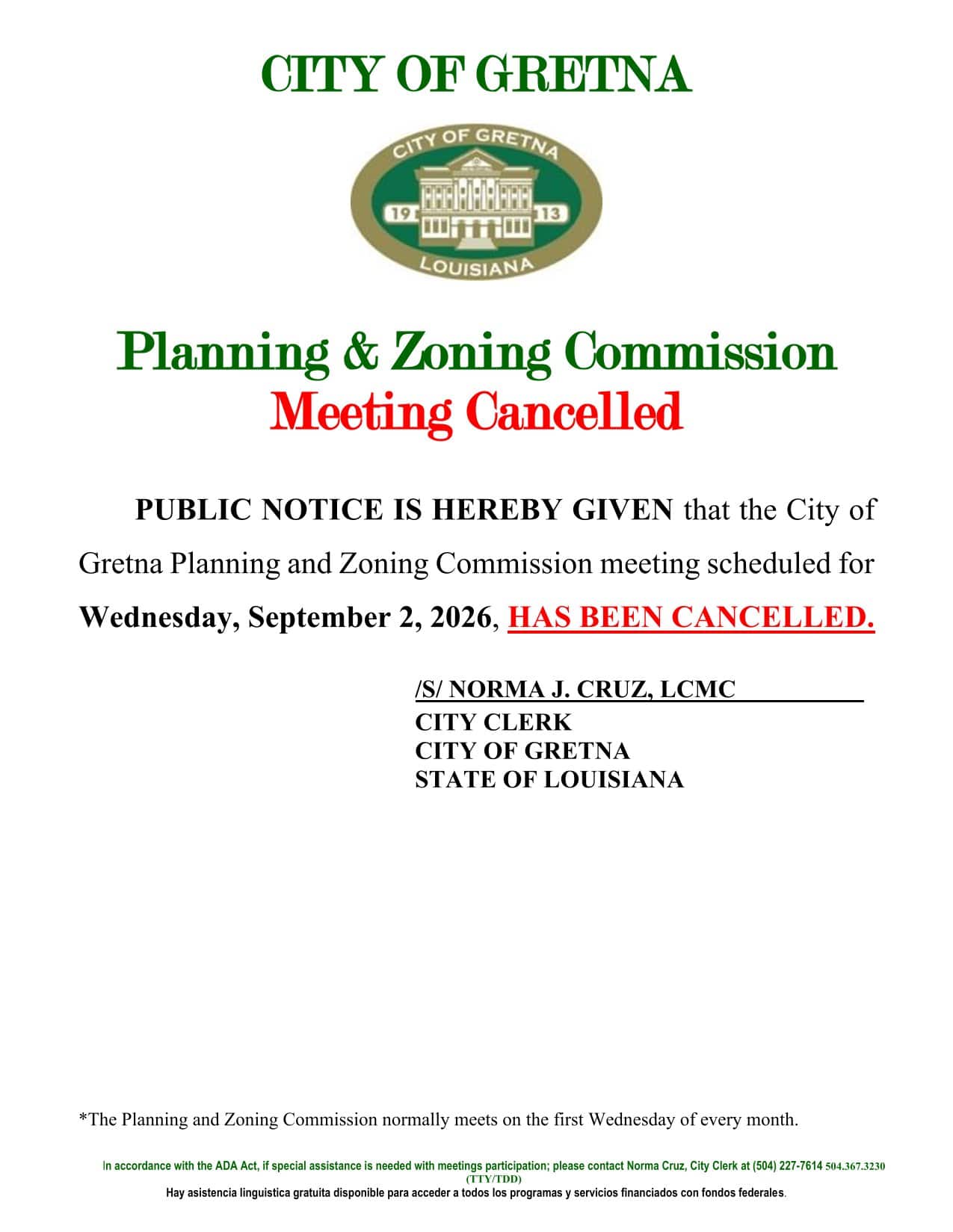 CITY OF GRETNA

CITY OF GRETNA
19 13
LOUISIANA

Planning & Zoning Commission
Meeting Cancelled

PUBLIC NOTICE IS HEREBY GIVEN that the City of Gretna Planning and Zoning Commission meeting scheduled for Wednesday, September 2, 2026, HAS BEEN CANCELLED.

/S/ NORMA J. CRUZ, LCMC
CITY CLERK
CITY OF GRETNA
STATE OF LOUISIANA

*The Planning and Zoning Commission normally meets on the first Wednesday of every month.

In accordance with the ADA Act, if special assistance is needed with meetings participation; please contact Norma Cruz, City Clerk at (504) 227-7614 504.367.3230 (TTY/TDD)
Hay asistencia linguistica gratuita disponible para acceder a todos los programas y servicios financiados con fondos federales.